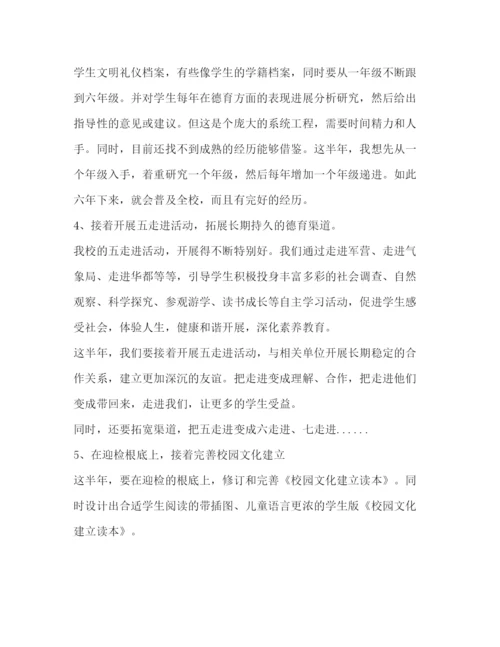 学生文明礼仪档案，有些像学生的学籍档案，同时要从一年级不断跟到六年级。并对学生每年在德育方面的表现进展分析研究，然后给出指导性的意见或建议。但这是个庞大的系统工程，需要时间精力和人手。同时，目前还找不到成熟的经历能够借鉴。这半年，我想先从一个年级入手，着重研究一个年级，然后每年增加一个年级递进。如此六年下来，就会普及全校，而且有完好的经历。

4、接着开展五走进活动，拓展长期持久的德育渠道。

我校的五走进活动，开展得不断特别好。我们通过走进军营、走进气象局、走进华都等等，引导学生积极投身丰富多彩的社会调查、自然观察、科学探究、参观游学、读书成长等自主学习活动，促进学生感受社会，体验人生，健康和谐开展，深化素养教育。

这半年，我们要接着开展五走进活动，与相关单位开展长期稳定的合作关系，建立更加深沉的友谊。把走进变成理解、合作，把走进他们变成带回来，走进我们，让更多的学生受益。

同时，还要拓宽渠道，把五走进变成六走进、七走进......

5、在迎检根底上，接着完善校园文化建立

这半年，要在迎检的根底上，修订和完善《校园文化建立读本》。同时设计出合适学生阅读的带插图、儿童语言更浓的学生版《校园文化建立读本》。